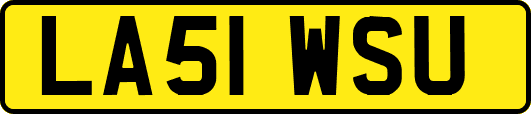 LA51 WSU